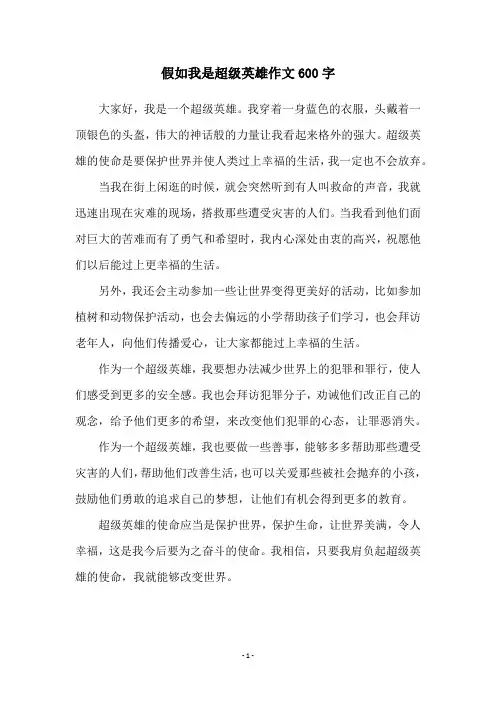 假如我是超级英雄作文600字

大家好，我是一个超级英雄。我穿着一身蓝色的衣服，头戴着一顶银色的头盔，伟大的神话般的力量让我看起来格外的强大。超级英雄的使命是要保护世界并使人类过上幸福的生活，我一定也不会放弃。

当我在街上闲逛的时候，就会突然听到有人叫救命的声音，我就迅速出现在灾难的现场，搭救那些遭受灾害的人们。当我看到他们面对巨大的苦难而有了勇气和希望时，我内心深处由衷的高兴，祝愿他们以后能过上更幸福的生活。

另外，我还会主动参加一些让世界变得更美好的活动，比如参加植树和动物保护活动，也会去偏远的小学帮助孩子们学习，也会拜访老年人，向他们传播爱心，让大家都能过上幸福的生活。

作为一个超级英雄，我要想办法减少世界上的犯罪和罪行，使人们感受到更多的安全感。我也会拜访犯罪分子，劝诫他们改正自己的观念，给予他们更多的希望，来改变他们犯罪的心态，让罪恶消失。

作为一个超级英雄，我也要做一些善事，能够多多帮助那些遭受灾害的人们，帮助他们改善生活，也可以关爱那些被社会抛弃的小孩，鼓励他们勇敢的追求自己的梦想，让他们有机会得到更多的教育。

超级英雄的使命应当是保护世界，保护生命，让世界美满，令人幸福，这是我今后要为之奋斗的使命。我相信，只要我肩负起超级英雄的使命，我就能够改变世界。

- 1 -